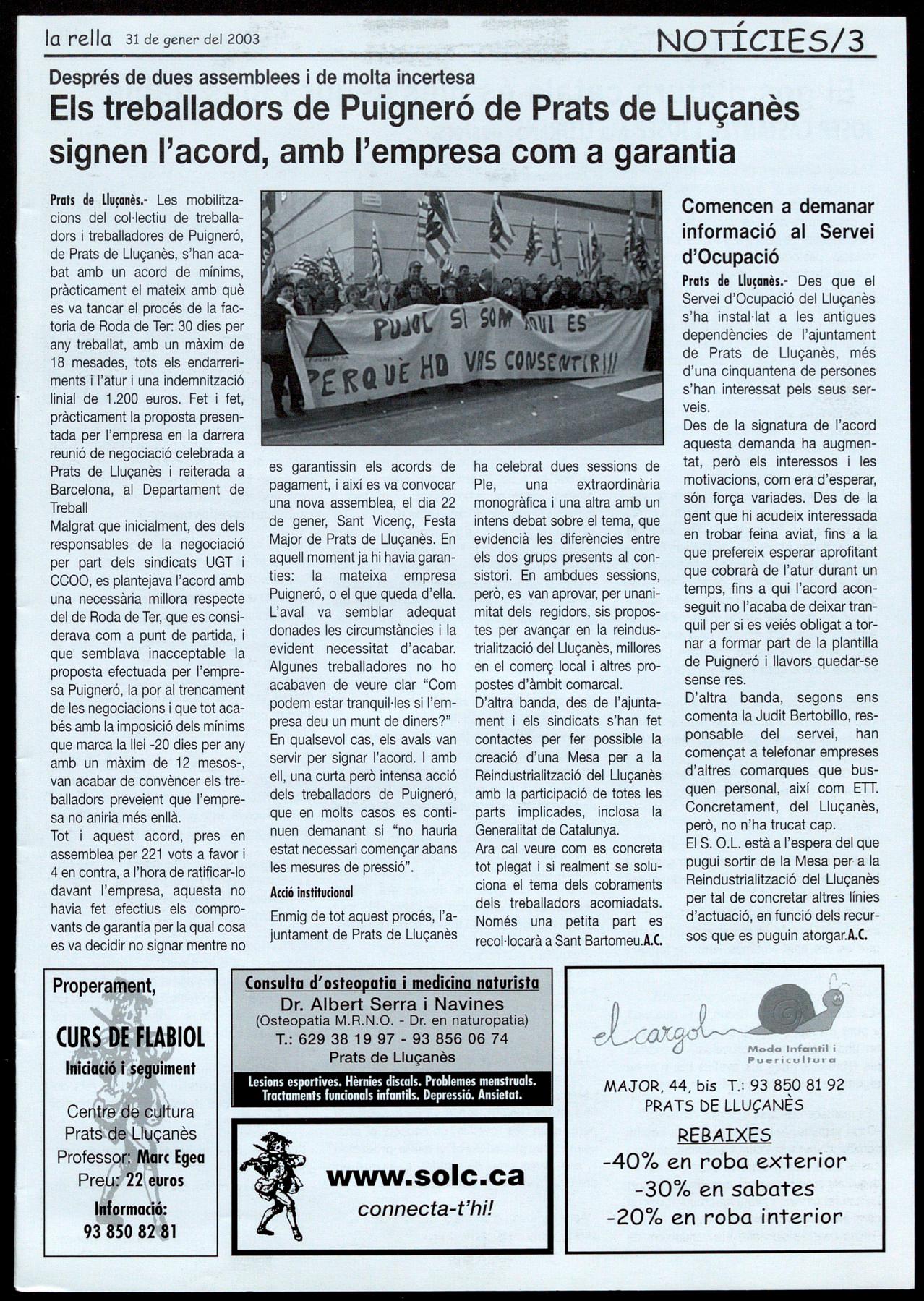 la rella 31 de gener del 2003

NOTÍCIES/3

Després de dues assemblees i de molta incertesa

Els treballadors de Puigneró de Prats de Lluçanès signen l'acord, amb l'empresa com a garantia

Prats de Lluçanès.- Les mobilitzacions del col·lectiu de treballadors i treballadores de Puigneró, de Prats de Lluçanès, s'han acabat amb un acord de mínims, pràcticament el mateix amb què es va tancar el procés de la factoria de Roda de Ter: 30 dies per any treballat, amb un màxim de 18 mesades, tots els endarreriments i l'atur i una indemnització linial de 1.200 euros. Fet i fet, pràcticament la proposta presentada per l'empresa en la darrera reunió de negociació celebrada a Prats de Lluçanès i reiterada a Barcelona, al Departament de Treball

Malgrat que inicialment, des dels responsables de la negociació per part dels sindicats UGT i CCOO, es plantejava l'acord amb una necessària millora respecte del de Roda de Ter, que es considerava com a punt de partida, i que semblava inacceptable la proposta efectuada per l'empresa Puigneró, la por al trencament de les negociacions i que tot acabés amb la imposició dels mínims que marca la llei -20 dies per any amb un màxim de 12 mesos-, van acabar de convèncer els treballadors preveient que l'empresa no aniria més enllà.

Tot i aquest acord, pres en assemblea per 221 vots a favor i 4 en contra, a l'hora de ratificar-lo davant l'empresa, aquesta no havia fet efectius els comprovants de garantia per la qual cosa es va decidir no signar mentre no es garantissin els acords de pagament, i així es va convocar una nova assemblea, el dia 22 de gener, Sant Vicenç, Festa Major de Prats de Lluçanès. En aquell moment ja hi havia garanties: la mateixa empresa Puigneró, o el que queda d'ella. L'aval va semblar adequat donades les circumstàncies i la evident necessitat d'acabar. Algunes treballadores no ho acabaven de veure clar "Com podem estar tranquil·les si l'empresa deu un munt de diners?" En qualsevol cas, els avals van servir per signar l'acord. I amb ell, una curta però intensa acció dels treballadors de Puigneró, que en molts casos es continuen demanant si "no hauria estat necessari començar abans les mesures de pressió".

Acció institucional

Enmig de tot aquest procés, l'ajuntament de Prats de Lluçanès ha celebrat dues sessions de Ple, una extraordinària monogràfica i una altra amb un intens debat sobre el tema, que evidencià les diferències entre els dos grups presents al consistori. En ambdues sessions, però, es van aprovar, per unanimitat dels regidors, sis propostes per avançar en la reindustrialització del Lluçanès, millores en el comerç local i altres propostes d'àmbit comarcal.

D'altra banda, des de l'ajuntament i els sindicats s'han fet contactes per fer possible la creació d'una Mesa per a la Reindustrialització del Lluçanès amb la participació de totes les parts implicades, inclosa la Generalitat de Catalunya.

Ara cal veure com es concreta tot plegat i si realment se soluciona el tema dels cobraments dels treballadors acomiadats. Només una petita part es recol·locarà a Sant Bartomeu.A.C.

PUJOL SI SOM AQUI ES PERQUÈ HO VAS CONSENTIR!!!

Comencen a demanar informació al Servei d'Ocupació

Prats de Lluçanès.- Des que el Servei d'Ocupació del Lluçanès s'ha instal·lat a les antigues dependències de l'ajuntament de Prats de Lluçanès, més d'una cinquantena de persones s'han interessat pels seus serveis.

Des de la signatura de l'acord aquesta demanda ha augmentat, però els interessos i les motivacions, com era d'esperar, són força variades. Des de la gent que hi acudeix interessada en trobar feina aviat, fins a la que prefereix esperar aprofitant que cobrarà de l'atur durant un temps, fins a qui l'acord aconseguit no l'acaba de deixar tranquil per si es veiés obligat a tornar a formar part de la plantilla de Puigneró i llavors quedar-se sense res.

D'altra banda, segons ens comenta la Judit Bertobillo, responsable del servei, han començat a telefonar empreses d'altres comarques que busquen personal, així com ETT. Concretament, del Lluçanès, però, no n'ha trucat cap.

El S. O.L. està a l'espera del que pugui sortir de la Mesa per a la Reindustrialització del Lluçanès per tal de concretar altres línies d'actuació, en funció dels recursos que es puguin atorgar.A.C.

Properament,
CURS DE FLABIOL
Iniciació i seguiment
Centre de cultura
Prats de Lluçanès
Professor: Marc Egea
Preu: 22 euros
Informació:
93 850 82 81

Consulta d'osteopatia i medicina naturista
Dr. Albert Serra i Navines
(Osteopatia M.R.N.O. - Dr. en naturopatia)
T.: 629 38 19 97 - 93 856 06 74
Prats de Lluçanès
Lesions esportives. Hèrnies discals. Problemes menstruals.
Tractaments funcionals infantils. Depressió. Ansietat.

www.solc.ca
connecta-t'hi!

el cargol
Moda Infantil i Puericultura
MAJOR, 44, bis T.: 93 850 81 92
PRATS DE LLUÇANÈS
REBAIXES
-40% en roba exterior
-30% en sabates
-20% en roba interior